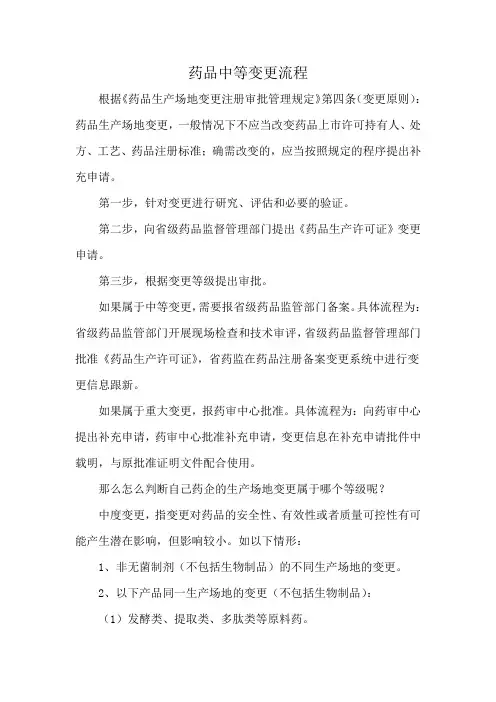 药品中等变更流程

根据《药品生产场地变更注册审批管理规定》第四条（变更原则）：药品生产场地变更，一般情况下不应当改变药品上市许可持有人、处方、工艺、药品注册标准；确需改变的，应当按照规定的程序提出补充申请。

第一步，针对变更进行研究、评估和必要的验证。

第二步，向省级药品监督管理部门提出《药品生产许可证》变更申请。

第三步，根据变更等级提出审批。

如果属于中等变更，需要报省级药品监管部门备案。具体流程为：省级药品监管部门开展现场检查和技术审评，省级药品监督管理部门批准《药品生产许可证》，省药监在药品注册备案变更系统中进行变更信息跟新。

如果属于重大变更，报药审中心批准。具体流程为：向药审中心提出补充申请，药审中心批准补充申请，变更信息在补充申请批件中载明，与原批准证明文件配合使用。

那么怎么判断自己药企的生产场地变更属于哪个等级呢？

中度变更，指变更对药品的安全性、有效性或者质量可控性有可能产生潜在影响，但影响较小。如以下情形：

1、非无菌制剂（不包括生物制品）的不同生产场地的变更。

2、以下产品同一生产场地的变更（不包括生物制品）：

（1）发酵类、提取类、多肽类等原料药。